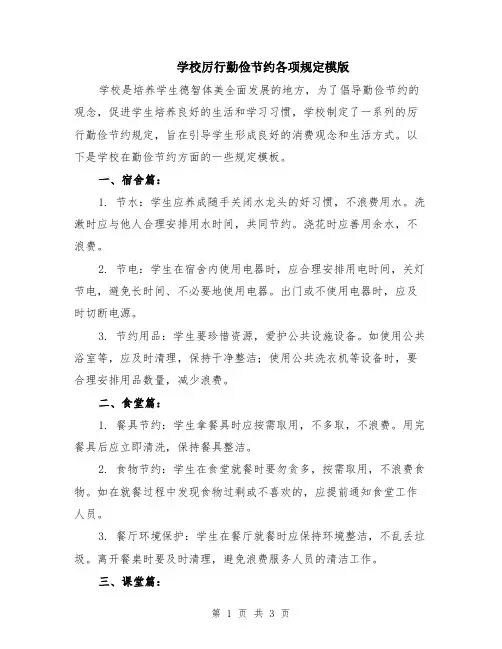 学校厉行勤俭节约各项规定模版

学校是培养学生德智体美全面发展的地方，为了倡导勤俭节约的观念，促进学生培养良好的生活和学习习惯，学校制定了一系列的厉行勤俭节约规定，旨在引导学生形成良好的消费观念和生活方式。以下是学校在勤俭节约方面的一些规定模板。

一、宿舍篇：

1. 节水：学生应养成随手关闭水龙头的好习惯，不浪费用水。洗漱时应与他人合理安排用水时间，共同节约。浇花时应善用余水，不浪费。

2. 节电：学生在宿舍内使用电器时，应合理安排用电时间，关灯节电，避免长时间、不必要地使用电器。出门或不使用电器时，应及时切断电源。

3. 节约用品：学生要珍惜资源，爱护公共设施设备。如使用公共浴室等，应及时清理，保持干净整洁；使用公共洗衣机等设备时，要合理安排用品数量，减少浪费。

二、食堂篇：

1. 餐具节约：学生拿餐具时应按需取用，不多取，不浪费。用完餐具后应立即清洗，保持餐具整洁。

2. 食物节约：学生在食堂就餐时要勿贪多，按需取用，不浪费食物。如在就餐过程中发现食物过剩或不喜欢的，应提前通知食堂工作人员。

3. 餐厅环境保护：学生在餐厅就餐时应保持环境整洁，不乱丢垃圾。离开餐桌时要及时清理，避免浪费服务人员的清洁工作。

三、课堂篇：

第 1 页 共 3 页